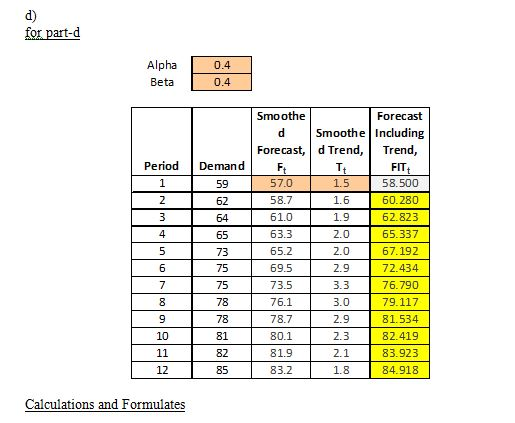 d)
for part-d

| Alpha | 0.4 |
|---|---|
| Beta | 0.4 |

| Period | Demand | Smoothed Forecast, $F_t$ | Smoothed Trend, $T_t$ | Forecast Including Trend, $FIT_t$ |
|---|---|---|---|---|
| 1 | 59 | 57.0 | 1.5 | 58.500 |
| 2 | 62 | 58.7 | 1.6 | 60.280 |
| 3 | 64 | 61.0 | 1.9 | 62.823 |
| 4 | 65 | 63.3 | 2.0 | 65.337 |
| 5 | 73 | 65.2 | 2.0 | 67.192 |
| 6 | 75 | 69.5 | 2.9 | 72.434 |
| 7 | 75 | 73.5 | 3.3 | 76.790 |
| 8 | 78 | 76.1 | 3.0 | 79.117 |
| 9 | 78 | 78.7 | 2.9 | 81.534 |
| 10 | 81 | 80.1 | 2.3 | 82.419 |
| 11 | 82 | 81.9 | 2.1 | 83.923 |
| 12 | 85 | 83.2 | 1.8 | 84.918 |

Calculations and Formulates